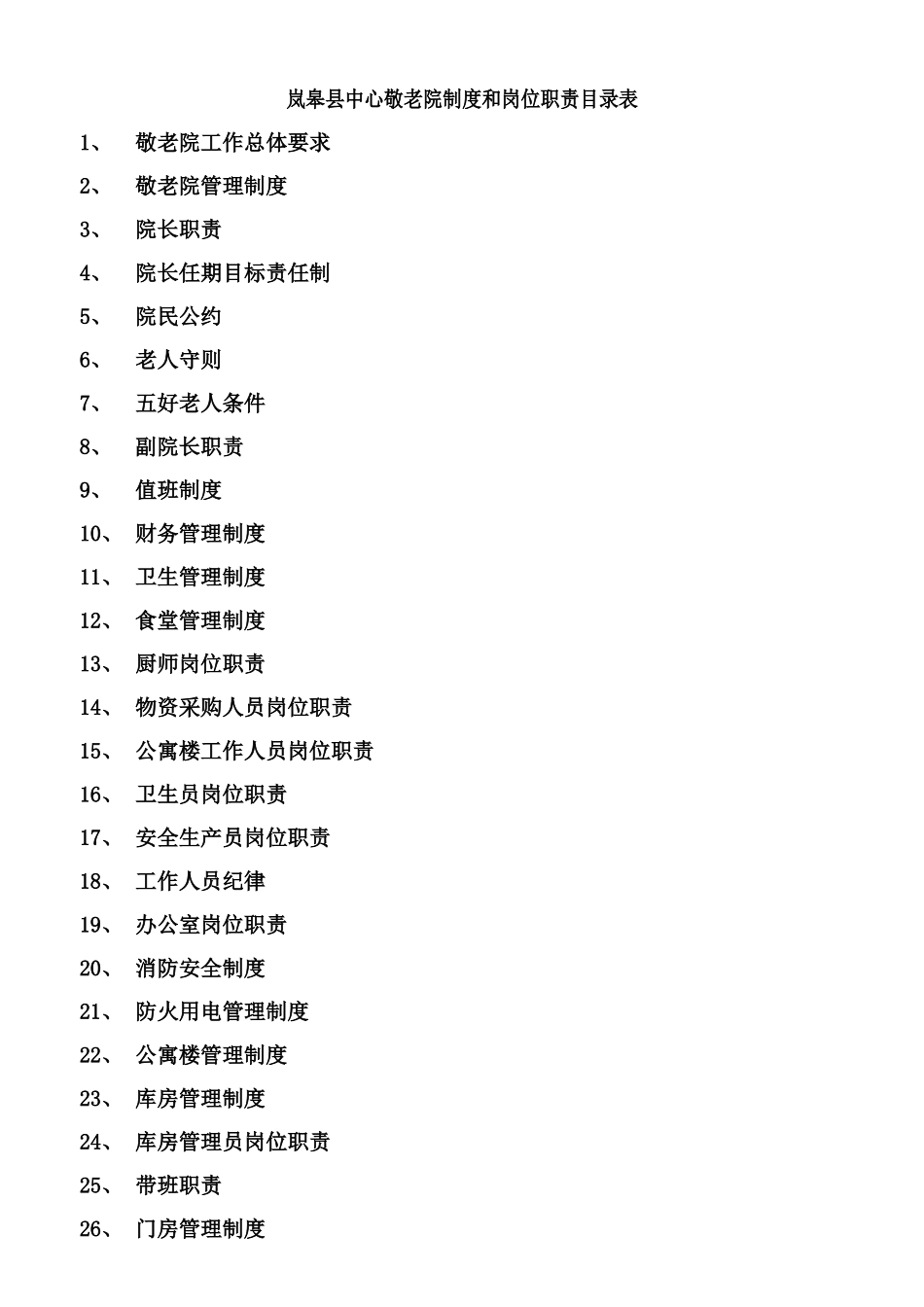 岚皋县中心敬老院制度和岗位职责目录表

1、 敬老院工作总体要求

2、 敬老院管理制度

3、 院长职责

4、 院长任期目标责任制

5、 院民公约

6、 老人守则

7、 五好老人条件

8、 副院长职责

9、 值班制度

10、 财务管理制度

11、 卫生管理制度

12、 食堂管理制度

13、 厨师岗位职责

14、 物资采购人员岗位职责

15、 公寓楼工作人员岗位职责

16、 卫生员岗位职责

17、 安全生产员岗位职责

18、 工作人员纪律

19、 办公室岗位职责

20、 消防安全制度

21、 防火用电管理制度

22、 公寓楼管理制度

23、 库房管理制度

24、 库房管理员岗位职责

25、 带班职责

26、 门房管理制度